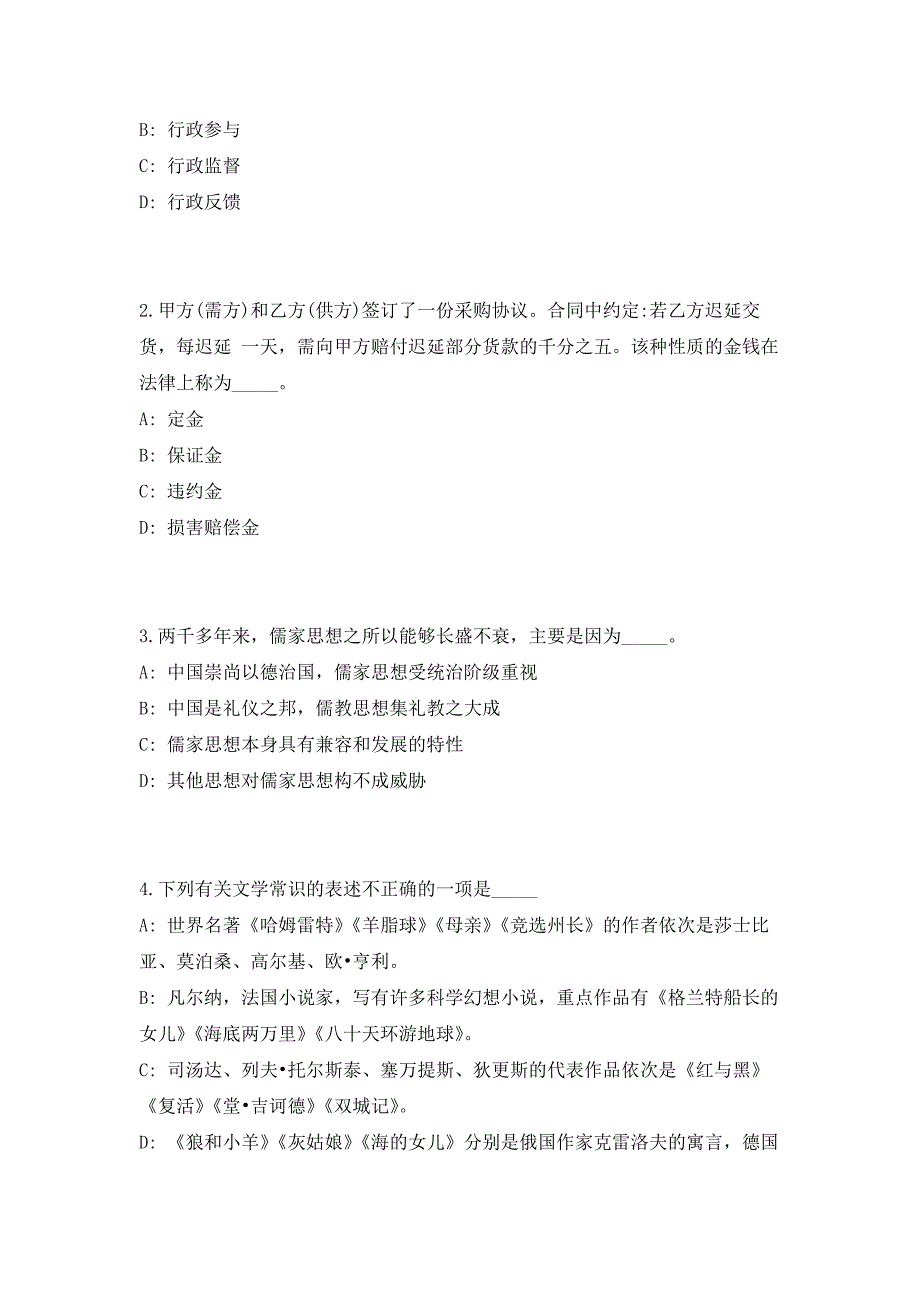 B: 行政参与

C: 行政监督

D: 行政反馈

2.甲方(需方)和乙方(供方)签订了一份采购协议。合同中约定:若乙方迟延交货，每迟延 一天，需向甲方赔付迟延部分货款的千分之五。该种性质的金钱在法律上称为_____。

A: 定金

B: 保证金

C: 违约金

D: 损害赔偿金

3.两千多年来，儒家思想之所以能够长盛不衰，主要是因为_____。

A: 中国崇尚以德治国，儒家思想受统治阶级重视

B: 中国是礼仪之邦，儒教思想集礼教之大成

C: 儒家思想本身具有兼容和发展的特性

D: 其他思想对儒家思想构不成威胁

4.下列有关文学常识的表述不正确的一项是_____

A: 世界名著《哈姆雷特》《羊脂球》《母亲》《竞选州长》的作者依次是莎士比亚、莫泊桑、高尔基、欧•亨利。

B: 凡尔纳，法国小说家，写有许多科学幻想小说，重点作品有《格兰特船长的女儿》《海底两万里》《八十天环游地球》。

C: 司汤达、列夫•托尔斯泰、塞万提斯、狄更斯的代表作品依次是《红与黑》《复活》《堂•吉诃德》《双城记》。

D: 《狼和小羊》《灰姑娘》《海的女儿》分别是俄国作家克雷洛夫的寓言，德国